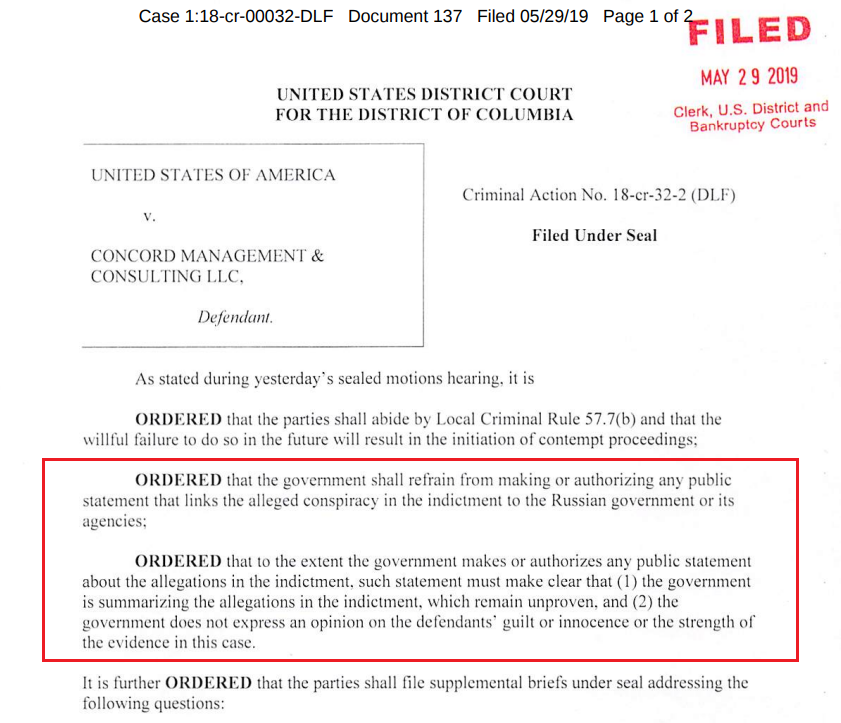 Case 1:18-cr-00032-DLF Document 137 Filed 05/29/19 Page 1 of 2

FILED

MAY 29 2019

Clerk, U.S. District and Bankruptcy Courts

UNITED STATES DISTRICT COURT
FOR THE DISTRICT OF COLUMBIA

UNITED STATES OF AMERICA

v.

CONCORD MANAGEMENT & CONSULTING LLC,

Defendant.

Criminal Action No. 18-cr-32-2 (DLF)

Filed Under Seal

As stated during yesterday's sealed motions hearing, it is

ORDERED that the parties shall abide by Local Criminal Rule 57.7(b) and that the willful failure to do so in the future will result in the initiation of contempt proceedings;

ORDERED that the government shall refrain from making or authorizing any public statement that links the alleged conspiracy in the indictment to the Russian government or its agencies;

ORDERED that to the extent the government makes or authorizes any public statement about the allegations in the indictment, such statement must make clear that (1) the government is summarizing the allegations in the indictment, which remain unproven, and (2) the government does not express an opinion on the defendants' guilt or innocence or the strength of the evidence in this case.

It is further ORDERED that the parties shall file supplemental briefs under seal addressing the following questions: